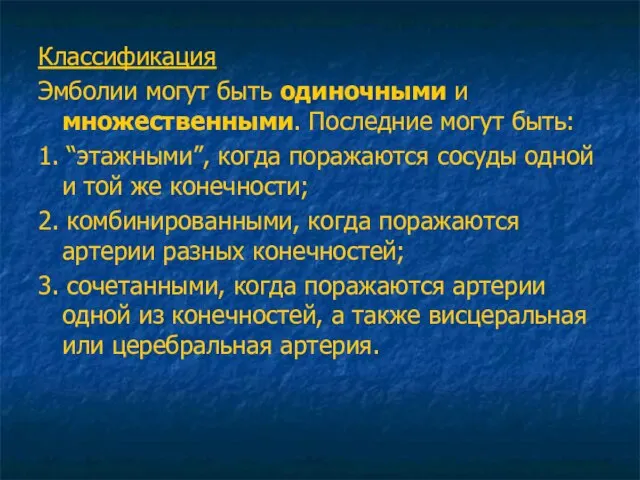 Классификация

Эмболии могут быть одиночными и множественными. Последние могут быть:

1. “этажными”, когда поражаются сосуды одной и той же конечности;

2. комбинированными, когда поражаются артерии разных конечностей;

3. сочетанными, когда поражаются артерии одной из конечностей, а также висцеральная или церебральная артерия.